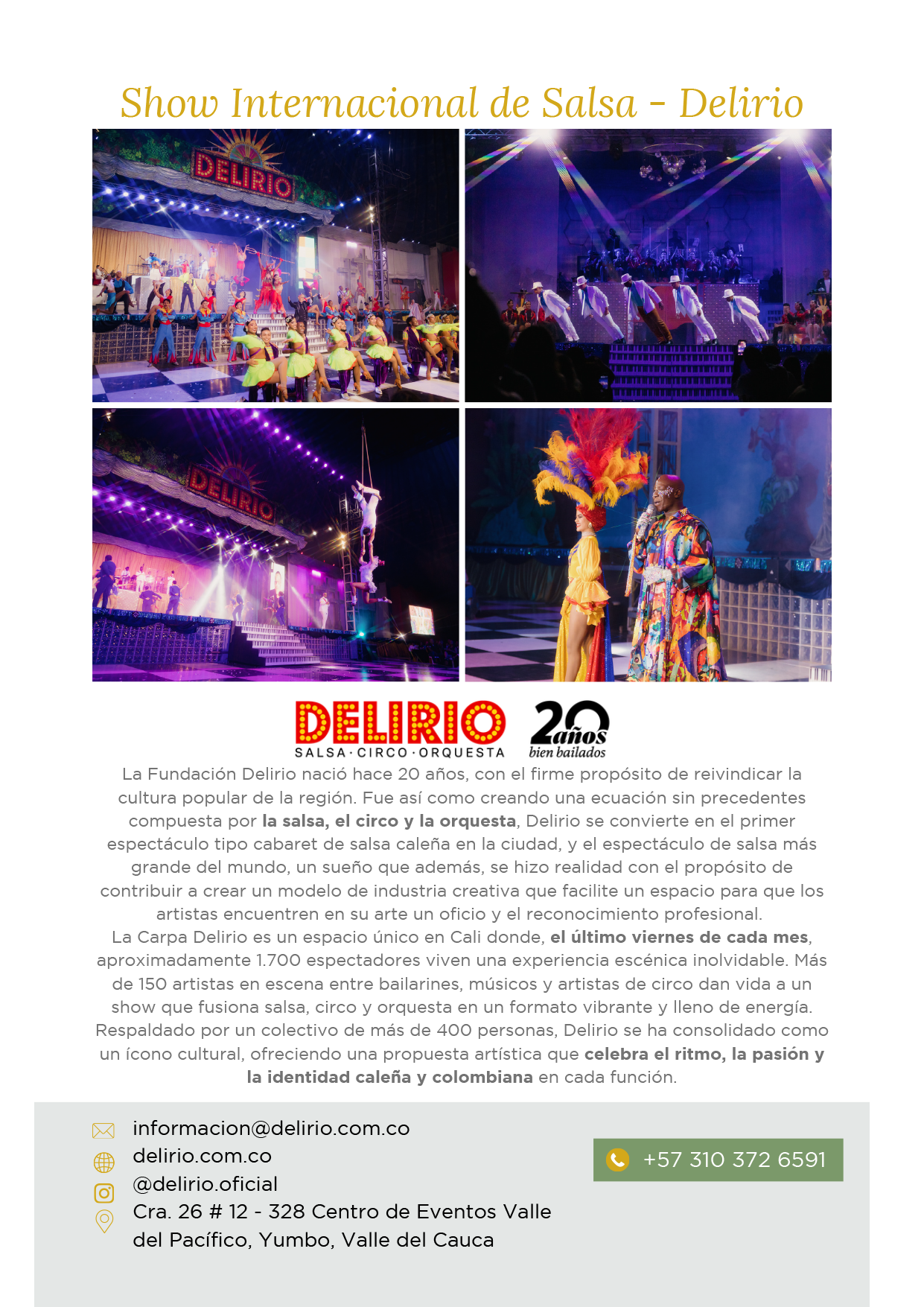 Show Internacional de Salsa - Delirio

DELIRIO
SALSA · CIRCO · ORQUESTA

20 años
bien bailados

La Fundación Delirio nació hace 20 años, con el firme propósito de reivindicar la cultura popular de la región. Fue así como creando una ecuación sin precedentes compuesta por la salsa, el circo y la orquesta, Delirio se convierte en el primer espectáculo tipo cabaret de salsa caleña en la ciudad, y el espectáculo de salsa más grande del mundo, un sueño que además, se hizo realidad con el propósito de contribuir a crear un modelo de industria creativa que facilite un espacio para que los artistas encuentren en su arte un oficio y el reconocimiento profesional.

La Carpa Delirio es un espacio único en Cali donde, el último viernes de cada mes, aproximadamente 1.700 espectadores viven una experiencia escénica inolvidable. Más de 150 artistas en escena entre bailarines, músicos y artistas de circo dan vida a un show que fusiona salsa, circo y orquesta en un formato vibrante y lleno de energía. Respaldado por un colectivo de más de 400 personas, Delirio se ha consolidado como un ícono cultural, ofreciendo una propuesta artística que celebra el ritmo, la pasión y la identidad caleña y colombiana en cada función.

informacion@delirio.com.co
delirio.com.co
@delirio.oficial
Cra. 26 # 12 - 328 Centro de Eventos Valle del Pacífico, Yumbo, Valle del Cauca

+57 310 372 6591